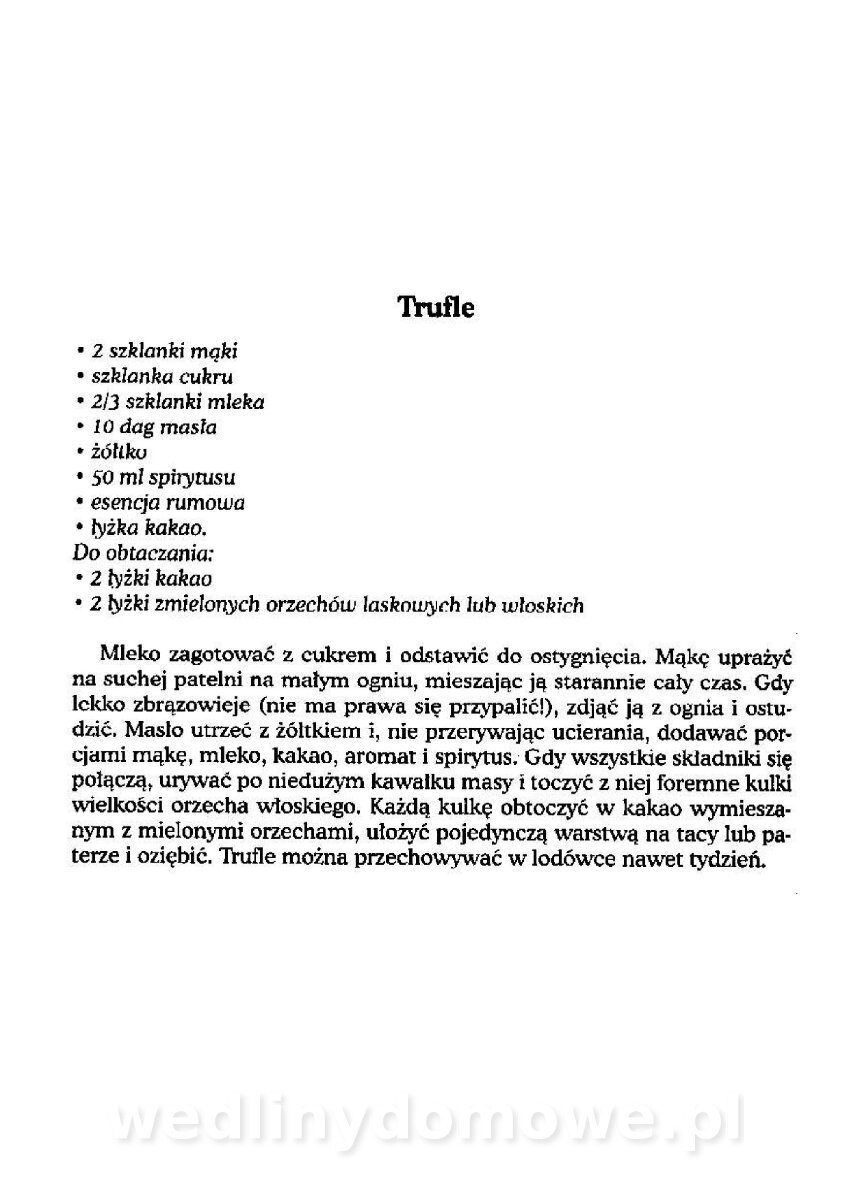 Trufle

• 2 szklanki mąki
• szklanka cukru
• 2/3 szklanki mleka
• 10 dag masła
• żółtko
• 50 ml spirytusu
• esencja rumowa
• łyżka kakao.
Do obtaczania:
• 2 łyżki kakao
• 2 łyżki zmielonych orzechów laskowych lub włoskich

Mleko zagotować z cukrem i odstawić do ostygnięcia. Mąkę uprażyć na suchej patelni na małym ogniu, mieszając ją starannie cały czas. Gdy lekko zbrązowieje (nie ma prawa się przypalić!), zdjąć ją z ognia i ostudzić. Masło utrzeć z żółtkiem i, nie przerywając ucierania, dodawać porcjami mąkę, mleko, kakao, aromat i spirytus. Gdy wszystkie składniki się połączą, urywać po niedużym kawałku masy i toczyć z niej foremne kulki wielkości orzecha włoskiego. Każdą kulkę obtoczyć w kakao wymieszanym z mielonymi orzechami, ułożyć pojedynczą warstwą na tacy lub paterze i oziębić. Trufle można przechowywać w lodówce nawet tydzień.

wedlinydomowe.pl